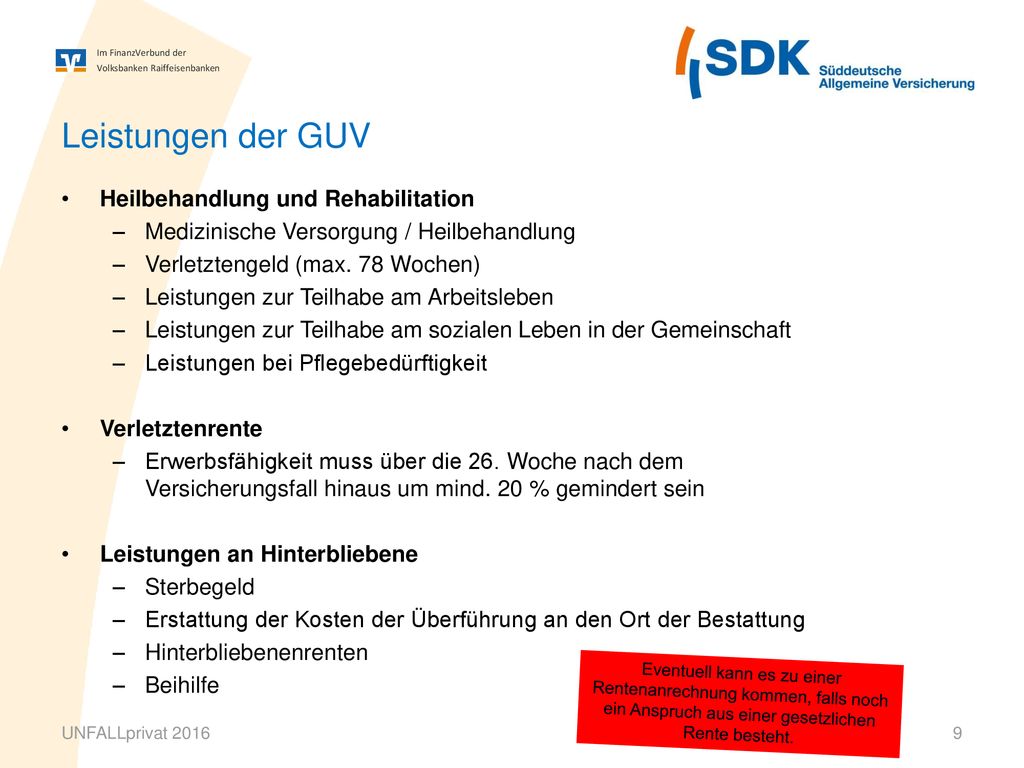 Im FinanzVerbund der
Volksbanken Raiffeisenbanken

SDK Süddeutsche Allgemeine Versicherung

Leistungen der GUV

• Heilbehandlung und Rehabilitation
– Medizinische Versorgung / Heilbehandlung
– Verletztengeld (max. 78 Wochen)
– Leistungen zur Teilhabe am Arbeitsleben
– Leistungen zur Teilhabe am sozialen Leben in der Gemeinschaft
– Leistungen bei Pflegebedürftigkeit

• Verletztenrente
– Erwerbsfähigkeit muss über die 26. Woche nach dem Versicherungsfall hinaus um mind. 20 % gemindert sein

• Leistungen an Hinterbliebene
– Sterbegeld
– Erstattung der Kosten der Überführung an den Ort der Bestattung
– Hinterbliebenenrenten
– Beihilfe

Eventuell kann es zu einer Rentenanrechnung kommen, falls noch ein Anspruch aus einer gesetzlichen Rente besteht.

UNFALLprivat 2016

9